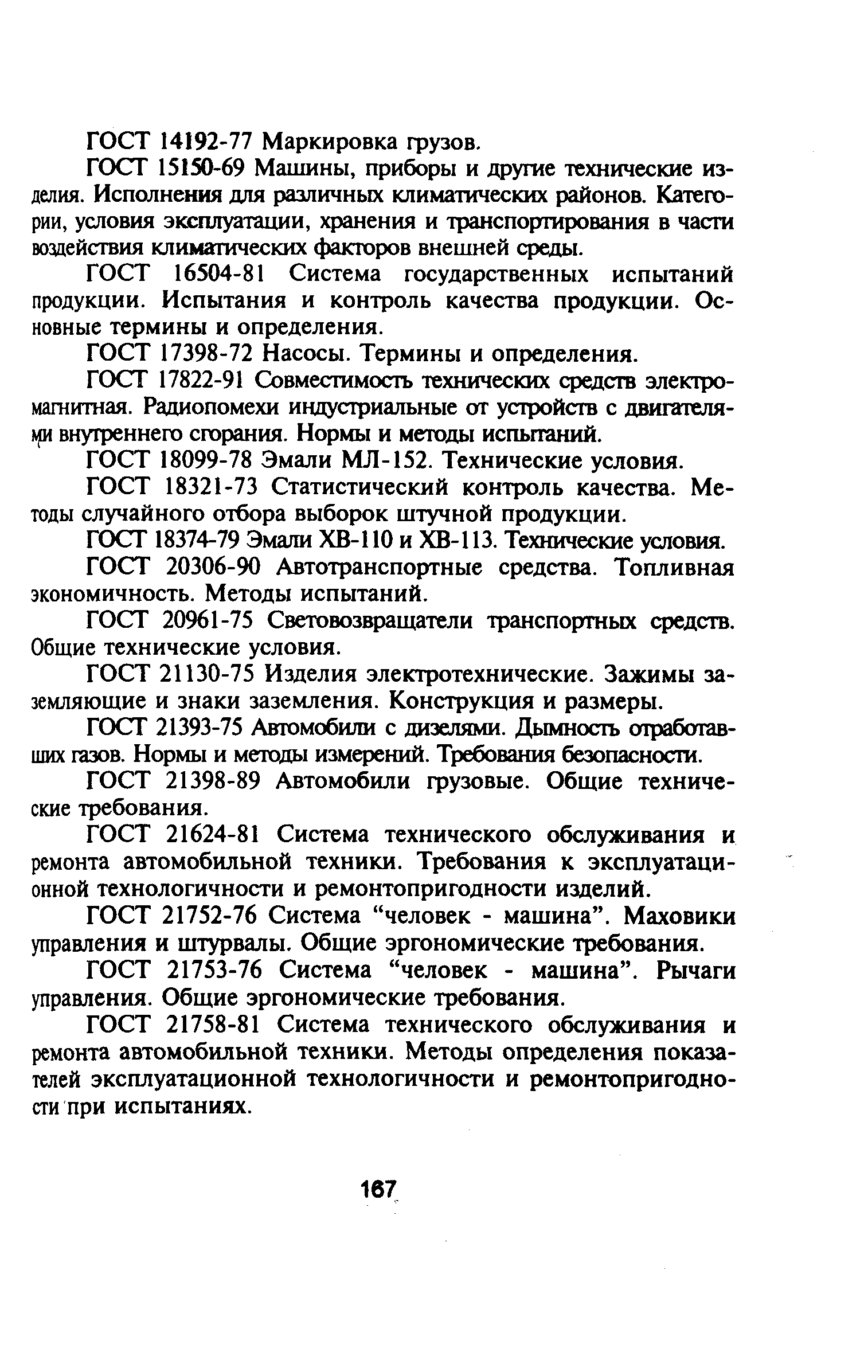 ГОСТ 14192-77 Маркировка грузов.

ГОСТ 15150-69 Машины, приборы и другие технические изделия. Исполнения для различных климатических районов. Категории, условия эксплуатации, хранения и транспортирования в части воздействия климатических факторов внешней среды.

ГОСТ 16504-81 Система государственных испытаний продукции. Испытания и контроль качества продукции. Основные термины и определения.

ГОСТ 17398-72 Насосы. Термины и определения.

ГОСТ 17822-91 Совместимость технических средств электромагнитная. Радиопомехи индустриальные от устройств с двигателями внутреннего сгорания. Нормы и методы испытаний.

ГОСТ 18099-78 Эмали МЛ-152. Технические условия.

ГОСТ 18321-73 Статистический контроль качества. Методы случайного отбора выборок штучной продукции.

ГОСТ 18374-79 Эмали ХВ-110 и ХВ-113. Технические условия.

ГОСТ 20306-90 Автотранспортные средства. Топливная экономичность. Методы испытаний.

ГОСТ 20961-75 Световозвращатели транспортных средств. Общие технические условия.

ГОСТ 21130-75 Изделия электротехнические. Зажимы заземляющие и знаки заземления. Конструкция и размеры.

ГОСТ 21393-75 Автомобили с дизелями. Дымность отработавших газов. Нормы и методы измерений. Требования безопасности.

ГОСТ 21398-89 Автомобили грузовые. Общие технические требования.

ГОСТ 21624-81 Система технического обслуживания и ремонта автомобильной техники. Требования к эксплуатационной технологичности и ремонтопригодности изделий.

ГОСТ 21752-76 Система “человек - машина”. Маховики управления и штурвалы. Общие эргономические требования.

ГОСТ 21753-76 Система “человек - машина”. Рычаги управления. Общие эргономические требования.

ГОСТ 21758-81 Система технического обслуживания и ремонта автомобильной техники. Методы определения показателей эксплуатационной технологичности и ремонтопригодности при испытаниях.

167